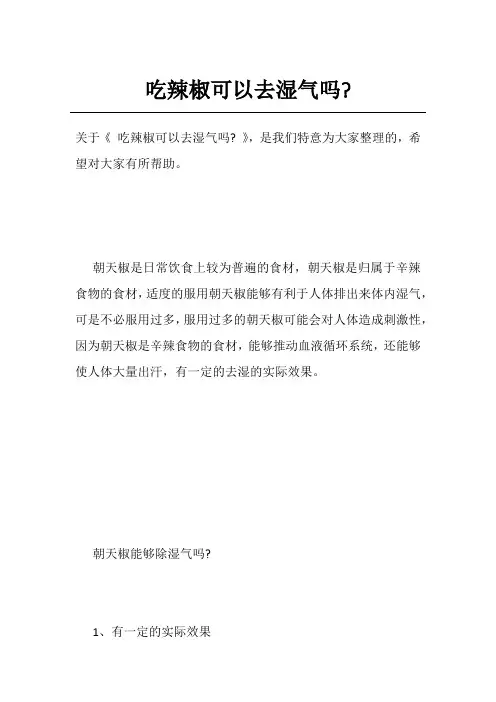 吃辣椒可以去湿气吗?

关于《 吃辣椒可以去湿气吗? 》，是我们特意为大家整理的，希望对大家有所帮助。

朝天椒是日常饮食上较为普遍的食材，朝天椒是归属于辛辣食物的食材，适度的服用朝天椒能够有利于人体排出来体内湿气，可是不必服用过多，服用过多的朝天椒可能会对人体造成刺激性，因为朝天椒是辛辣食物的食材，能够推动血液循环系统，还能够使人体大量出汗，有一定的去湿的实际效果。

朝天椒能够除湿气吗?

1、有一定的实际效果